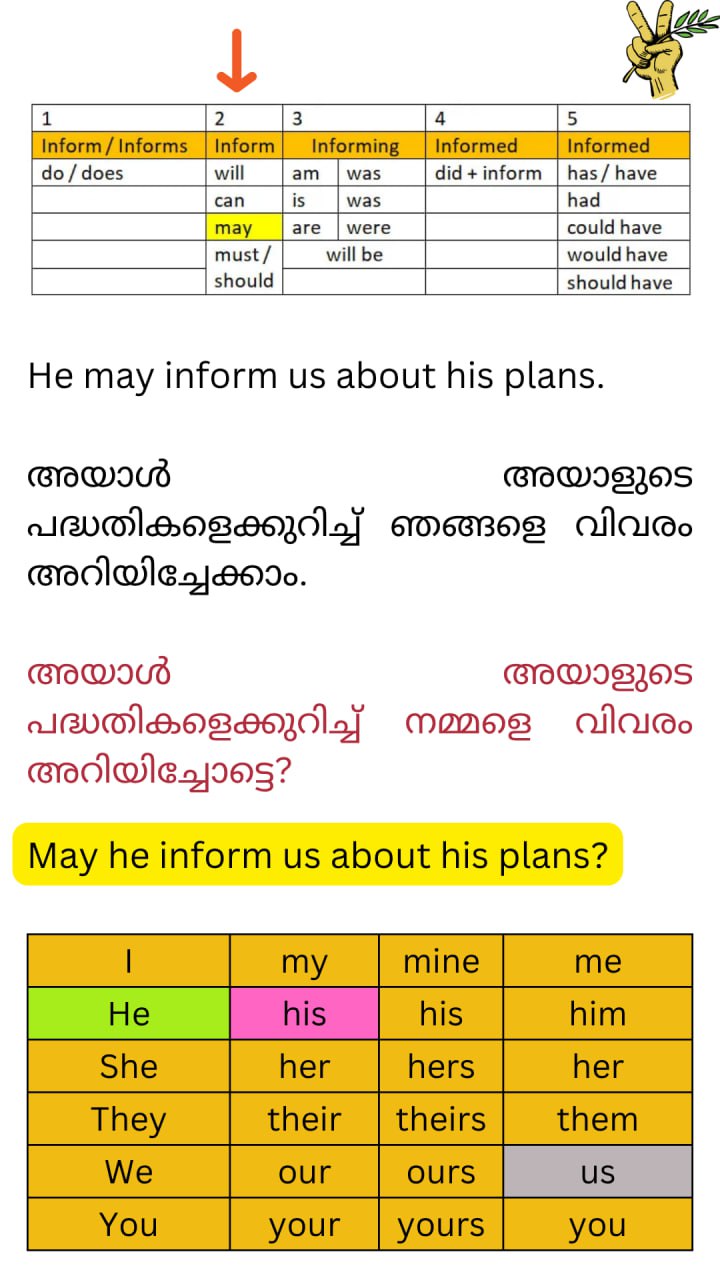 | 1 | 2 | 3 | | 4 | 5 |
|---|---|---|---|---|---|
| Inform / Informs | Inform | Informing | | Informed | Informed |
| do / does | will | am | was | did + inform | has / have |
| | can | is | was | | had |
| | may | are | were | | could have |
| | must / should | will be | | | would have |
| | | | | | should have |

He may inform us about his plans.

അയാൾ അയാളുടെ പദ്ധതികളെക്കുറിച്ച് ഞങ്ങളെ വിവരം അറിയിച്ചേക്കാം.

അയാൾ അയാളുടെ പദ്ധതികളെക്കുറിച്ച് നമ്മളെ വിവരം അറിയിച്ചോട്ടെ?

May he inform us about his plans?

| I | my | mine | me |
|---|---|---|---|
| He | his | his | him |
| She | her | hers | her |
| They | their | theirs | them |
| We | our | ours | us |
| You | your | yours | you |